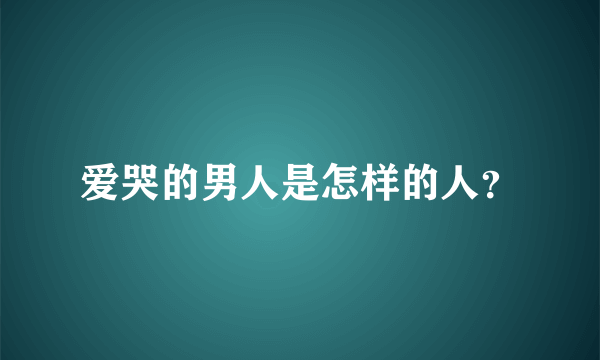 爱哭的男人是怎样的人?